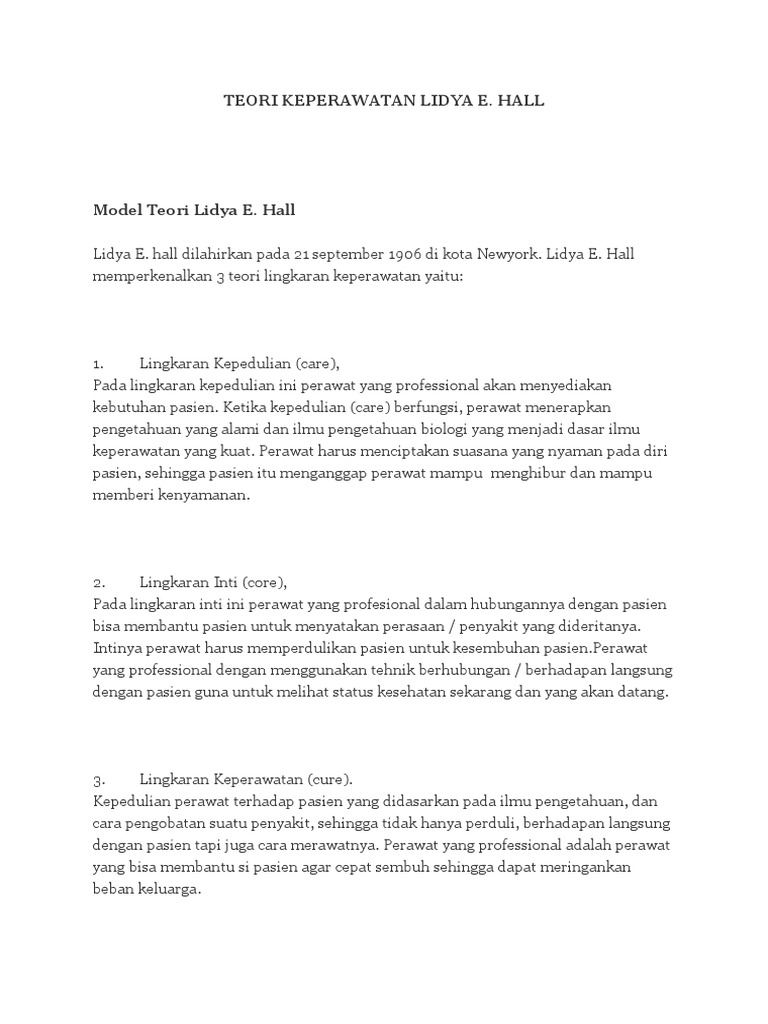 TEORI KEPERAWATAN LIDYA E. HALL

Model Teori Lidya E. Hall

Lidya E. hall dilahirkan pada 21 september 1906 di kota Newyork. Lidya E. Hall memperkenalkan 3 teori lingkaran keperawatan yaitu:

1. Lingkaran Kepedulian (care),
Pada lingkaran kepedulian ini perawat yang professional akan menyediakan kebutuhan pasien. Ketika kepedulian (care) berfungsi, perawat menerapkan pengetahuan yang alami dan ilmu pengetahuan biologi yang menjadi dasar ilmu keperawatan yang kuat. Perawat harus menciptakan suasana yang nyaman pada diri pasien, sehingga pasien itu menganggap perawat mampu menghibur dan mampu memberi kenyamanan.

2. Lingkaran Inti (core),
Pada lingkaran inti ini perawat yang profesional dalam hubungannya dengan pasien bisa membantu pasien untuk menyatakan perasaan / penyakit yang dideritanya. Intinya perawat harus memperdulikan pasien untuk kesembuhan pasien.Perawat yang professional dengan menggunakan tehnik berhubungan / berhadapan langsung dengan pasien guna untuk melihat status kesehatan sekarang dan yang akan datang.

3. Lingkaran Keperawatan (cure).
Kepedulian perawat terhadap pasien yang didasarkan pada ilmu pengetahuan, dan cara pengobatan suatu penyakit, sehingga tidak hanya perduli, berhadapan langsung dengan pasien tapi juga cara merawatnya. Perawat yang professional adalah perawat yang bisa membantu si pasien agar cepat sembuh sehingga dapat meringankan beban keluarga.